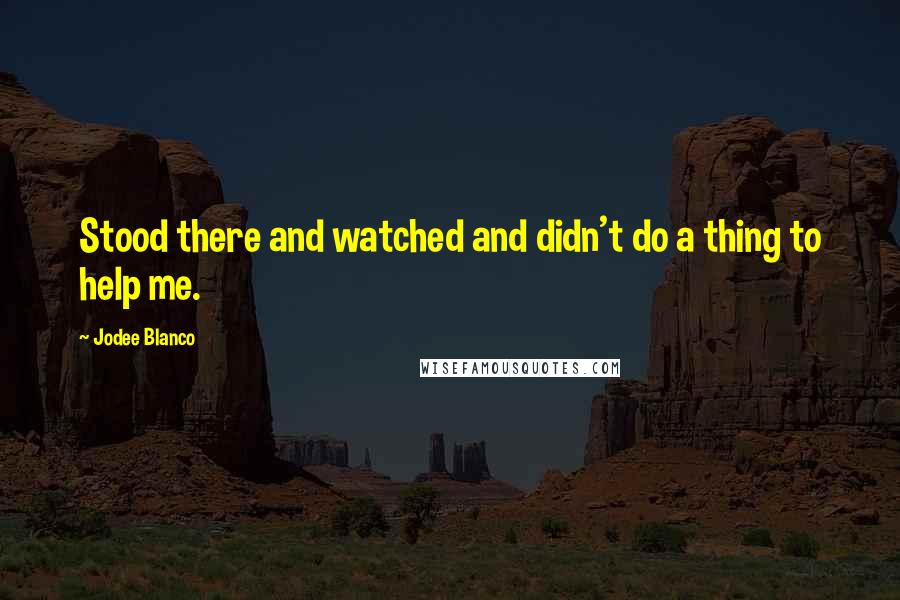 Stood there and watched and didn't do a thing to help me.

~ Jodee Blanco

WISEFAMOUSQUOTES.COM